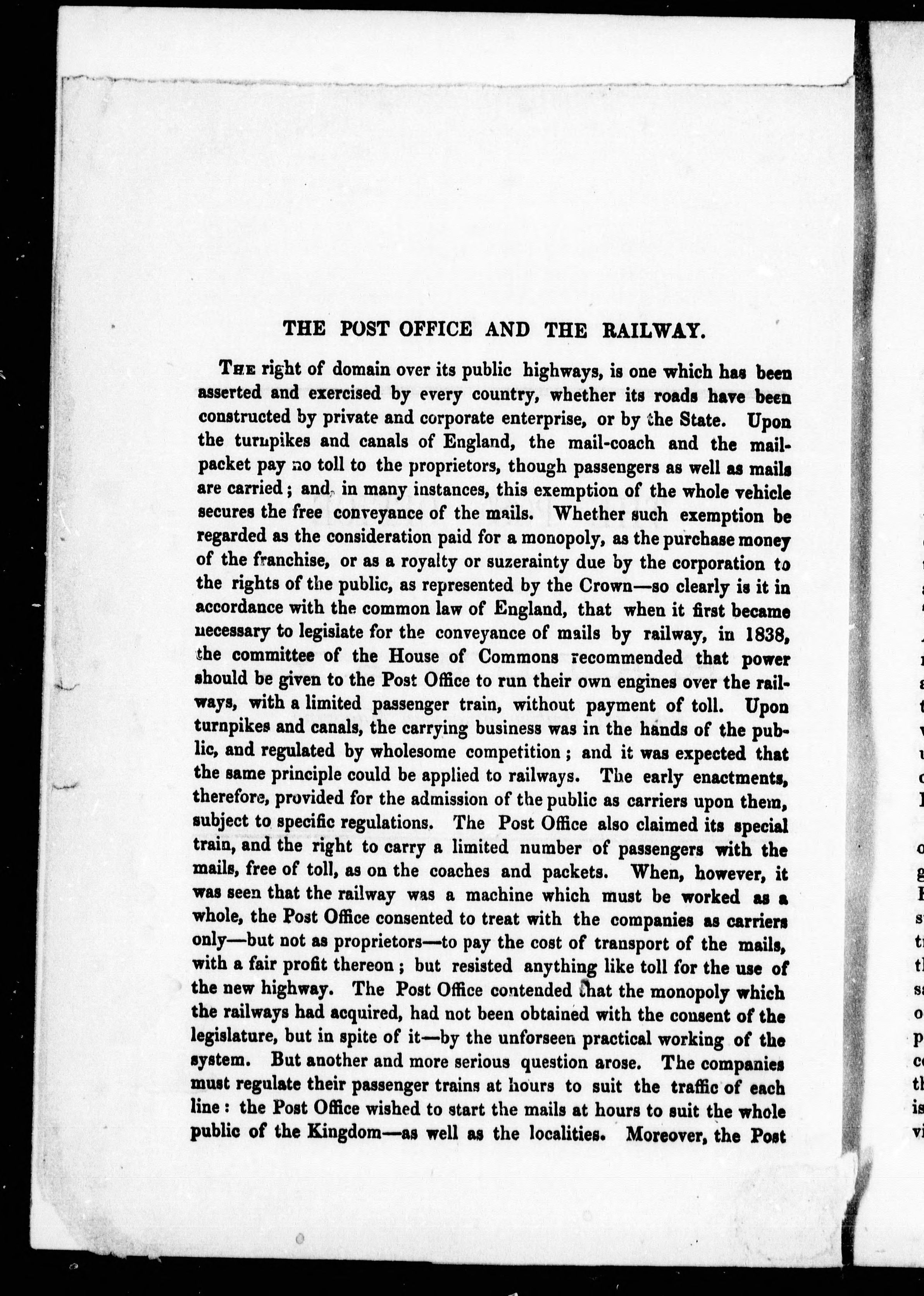 THE POST OFFICE AND THE RAILWAY.

The right of domain over its public highways, is one which has been asserted and exercised by every country, whether its roads have been constructed by private and corporate enterprise, or by the State. Upon the turnpikes and canals of England, the mail-coach and the mail-packet pay no toll to the proprietors, though passengers as well as mails are carried; and, in many instances, this exemption of the whole vehicle secures the free conveyance of the mails. Whether such exemption be regarded as the consideration paid for a monopoly, as the purchase money of the franchise, or as a royalty or suzerainty due by the corporation to the rights of the public, as represented by the Crown—so clearly is it in accordance with the common law of England, that when it first became necessary to legislate for the conveyance of mails by railway, in 1838, the committee of the House of Commons recommended that power should be given to the Post Office to run their own engines over the railways, with a limited passenger train, without payment of toll. Upon turnpikes and canals, the carrying business was in the hands of the public, and regulated by wholesome competition; and it was expected that the same principle could be applied to railways. The early enactments, therefore, provided for the admission of the public as carriers upon them, subject to specific regulations. The Post Office also claimed its special train, and the right to carry a limited number of passengers with the mails, free of toll, as on the coaches and packets. When, however, it was seen that the railway was a machine which must be worked as a whole, the Post Office consented to treat with the companies as carriers only—but not as proprietors—to pay the cost of transport of the mails, with a fair profit thereon; but resisted anything like toll for the use of the new highway. The Post Office contended that the monopoly which the railways had acquired, had not been obtained with the consent of the legislature, but in spite of it—by the unforseen practical working of the system. But another and more serious question arose. The companies must regulate their passenger trains at hours to suit the traffic of each line: the Post Office wished to start the mails at hours to suit the whole public of the Kingdom—as well as the localities. Moreover, the Post